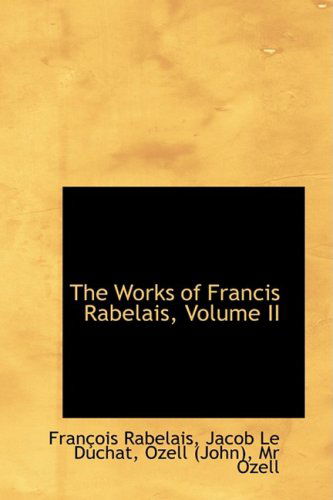 The Works of Francis Rabelais, Volume II

François Rabelais, Jacob Le Duchat, Ozell (John), Mr Ozell